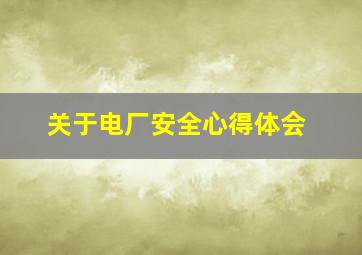 关于电厂安全心得体会